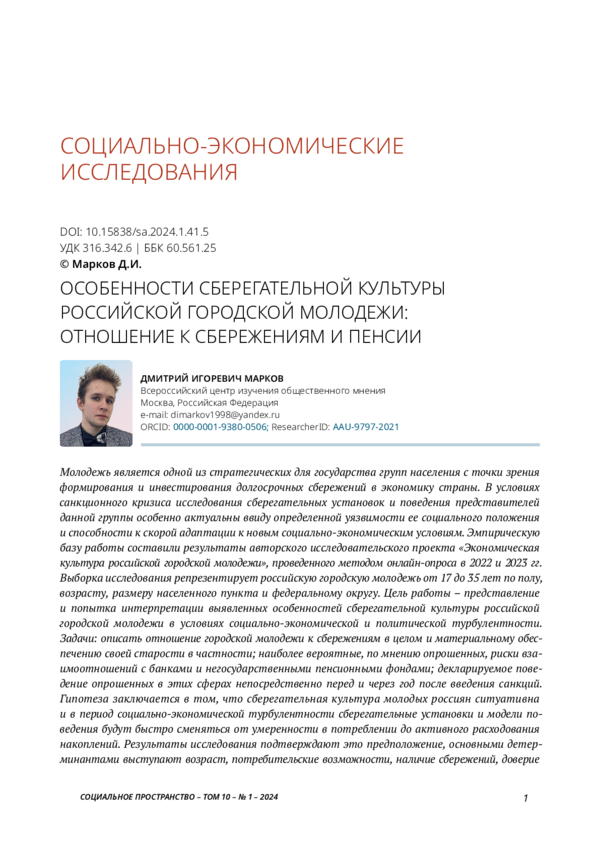 СОЦИАЛЬНО-ЭКОНОМИЧЕСКИЕ ИССЛЕДОВАНИЯ

DOI: 10.15838/sa.2024.1.41.5
УДК 316.342.6 | ББК 60.561.25
© Марков Д.И.

ОСОБЕННОСТИ СБЕРЕГАТЕЛЬНОЙ КУЛЬТУРЫ РОССИЙСКОЙ ГОРОДСКОЙ МОЛОДЕЖИ: ОТНОШЕНИЕ К СБЕРЕЖЕНИЯМ И ПЕНСИИ

ДМИТРИЙ ИГОРЕВИЧ МАРКОВ
Всероссийский центр изучения общественного мнения
Москва, Российская Федерация
e-mail: dimarkov1998@yandex.ru
ORCID: 0000-0001-9380-0506; ResearcherID: AAU-9797-2021

Молодежь является одной из стратегических для государства групп населения с точки зрения формирования и инвестирования долгосрочных сбережений в экономику страны. В условиях санкционного кризиса исследования сберегательных установок и поведения представителей данной группы особенно актуальны ввиду определенной уязвимости ее социального положения и способности к скорой адаптации к новым социально-экономическим условиям. Эмпирическую базу работы составили результаты авторского исследовательского проекта «Экономическая культура российской городской молодежи», проведенного методом онлайн-опроса в 2022 и 2023 гг. Выборка исследования репрезентирует российскую городскую молодежь от 17 до 35 лет по полу, возрасту, размеру населенного пункта и федеральному округу. Цель работы – представление и попытка интерпретации выявленных особенностей сберегательной культуры российской городской молодежи в условиях социально-экономической и политической турбулентности. Задачи: описать отношение городской молодежи к сбережениям в целом и материальному обеспечению своей старости в частности; наиболее вероятные, по мнению опрошенных, риски взаимоотношений с банками и негосударственными пенсионными фондами; декларируемое поведение опрошенных в этих сферах непосредственно перед и через год после введения санкций. Гипотеза заключается в том, что сберегательная культура молодых россиян ситуативна и в период социально-экономической турбулентности сберегательные установки и модели поведения будут быстро сменяться от умеренности в потреблении до активного расходования накоплений. Результаты исследования подтверждают это предположение, основными детерминантами выступают возраст, потребительские возможности, наличие сбережений, доверие

СОЦИАЛЬНОЕ ПРОСТРАНСТВО – ТОМ 10 – № 1 – 2024

1